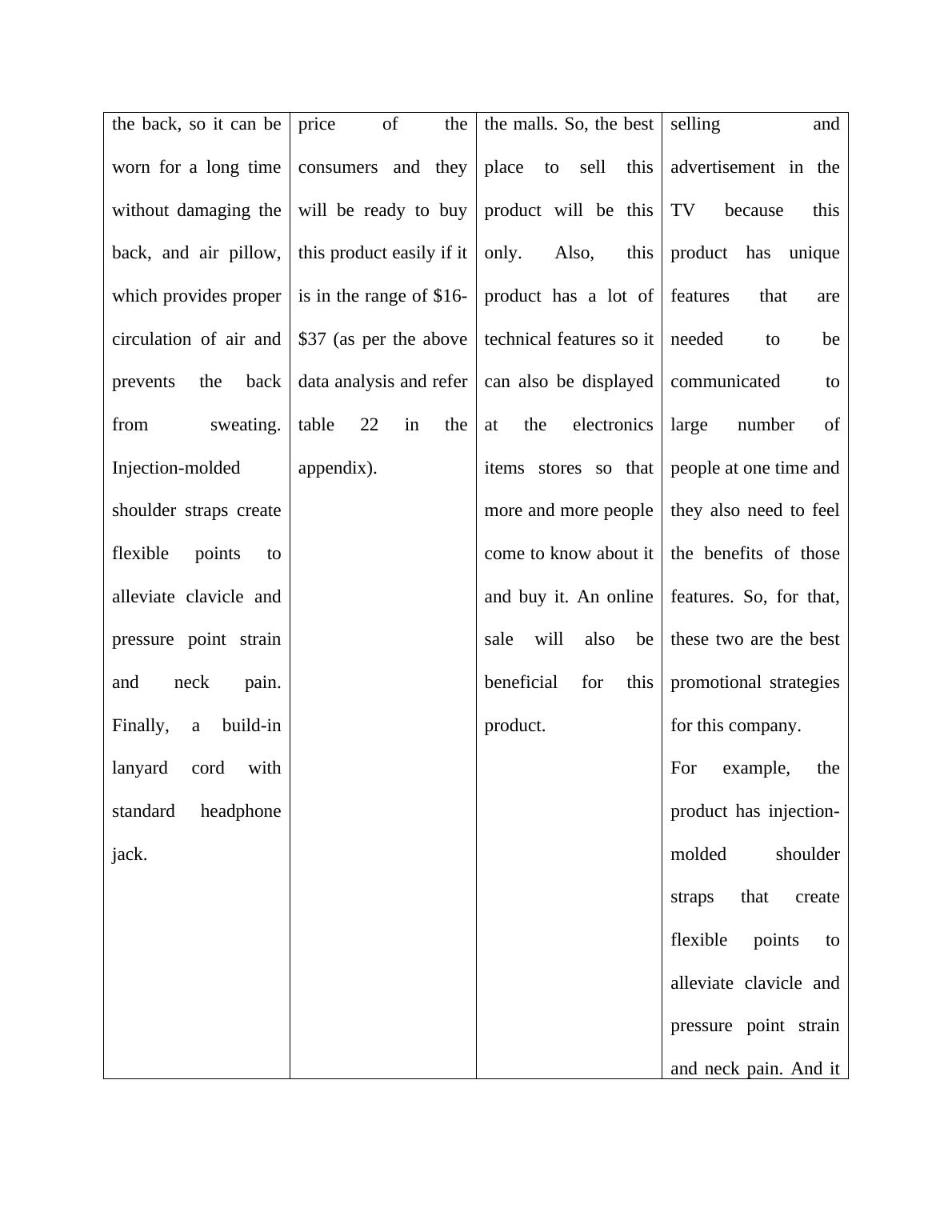 | the back, so it can be worn for a long time without damaging the back, and air pillow, which provides proper circulation of air and prevents the back from sweating. Injection-molded shoulder straps create flexible points to alleviate clavicle and pressure point strain and neck pain. Finally, a build-in lanyard cord with standard headphone jack. | price of the consumers and they will be ready to buy this product easily if it is in the range of \$16-\$37 (as per the above data analysis and refer table 22 in the appendix). | the malls. So, the best place to sell this product will be this only. Also, this product has a lot of technical features so it can also be displayed at the electronics items stores so that more and more people come to know about it and buy it. An online sale will also be beneficial for this product. | selling and advertisement in the TV because this product has unique features that are needed to be communicated to large number of people at one time and they also need to feel the benefits of those features. So, for that, these two are the best promotional strategies for this company. For example, the product has injection-molded shoulder straps that create flexible points to alleviate clavicle and pressure point strain and neck pain. And it |
|---|---|---|---|